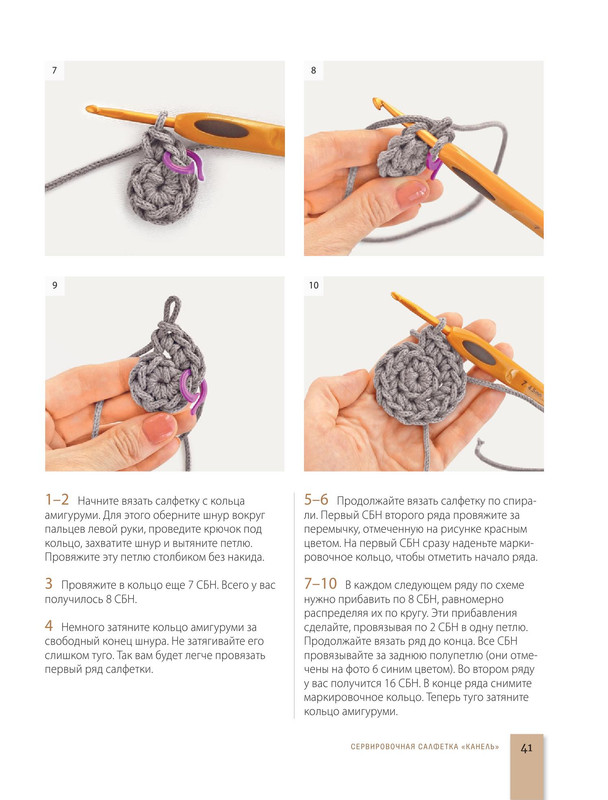 7

8

9

10

1–2 Начните вязать салфетку с кольца амигуруми. Для этого оберните шнур вокруг пальцев левой руки, проведите крючок под кольцо, захватите шнур и вытяните петлю. Провяжите эту петлю столбиком без накида.

3 Провяжите в кольцо еще 7 СБН. Всего у вас получилось 8 СБН.

4 Немного затяните кольцо амигуруми за свободный конец шнура. Не затягивайте его слишком туго. Так вам будет легче провязать первый ряд салфетки.

5–6 Продолжайте вязать салфетку по спирали. Первый СБН второго ряда провяжите за перемычку, отмеченную на рисунке красным цветом. На первый СБН сразу наденьте маркировочное кольцо, чтобы отметить начало ряда.

7–10 В каждом следующем ряду по схеме нужно прибавить по 8 СБН, равномерно распределяя их по кругу. Эти прибавления сделайте, провязывая по 2 СБН в одну петлю. Продолжайте вязать ряд до конца. Все СБН провязывайте за заднюю полупетлю (они отмечены на фото 6 синим цветом). Во втором ряду у вас получится 16 СБН. В конце ряда снимите маркировочное кольцо. Теперь туго затяните кольцо амигуруми.

СЕРВИРОВОЧНАЯ САЛФЕТКА «КАНЕЛЬ» 41